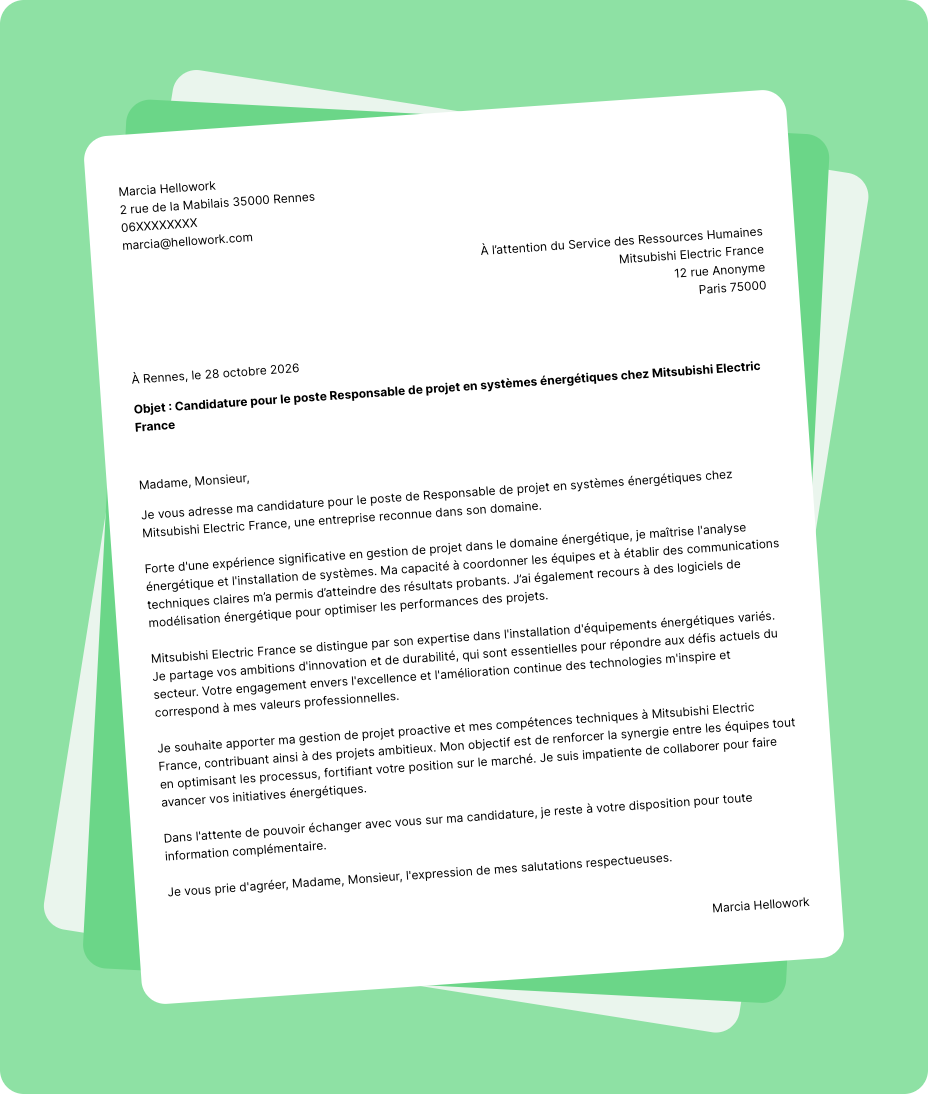 Marcia Hellowork
2 rue de la Mabilais 35000 Rennes
06XXXXXXXX
marcia@hellowork.com

À l'attention du Service des Ressources Humaines
Mitsubishi Electric France
12 rue Anonyme
Paris 75000

À Rennes, le 28 octobre 2026

Objet : Candidature pour le poste Responsable de projet en systèmes énergétiques chez Mitsubishi Electric France

Madame, Monsieur,

Je vous adresse ma candidature pour le poste de Responsable de projet en systèmes énergétiques chez Mitsubishi Electric France, une entreprise reconnue dans son domaine.

Forte d'une expérience significative en gestion de projet dans le domaine énergétique, je maîtrise l'analyse énergétique et l'installation de systèmes. Ma capacité à coordonner les équipes et à établir des communications techniques claires m'a permis d'atteindre des résultats probants. J'ai également recours à des logiciels de modélisation énergétique pour optimiser les performances des projets.

Mitsubishi Electric France se distingue par son expertise dans l'installation d'équipements énergétiques variés. Je partage vos ambitions d'innovation et de durabilité, qui sont essentielles pour répondre aux défis actuels du secteur. Votre engagement envers l'excellence et l'amélioration continue des technologies m'inspire et correspond à mes valeurs professionnelles.

Je souhaite apporter ma gestion de projet proactive et mes compétences techniques à Mitsubishi Electric France, contribuant ainsi à des projets ambitieux. Mon objectif est de renforcer la synergie entre les équipes tout en optimisant les processus, fortifiant votre position sur le marché. Je suis impatiente de collaborer pour faire avancer vos initiatives énergétiques.

Dans l'attente de pouvoir échanger avec vous sur ma candidature, je reste à votre disposition pour toute information complémentaire.

Je vous prie d'agréer, Madame, Monsieur, l'expression de mes salutations respectueuses.

Marcia Hellowork